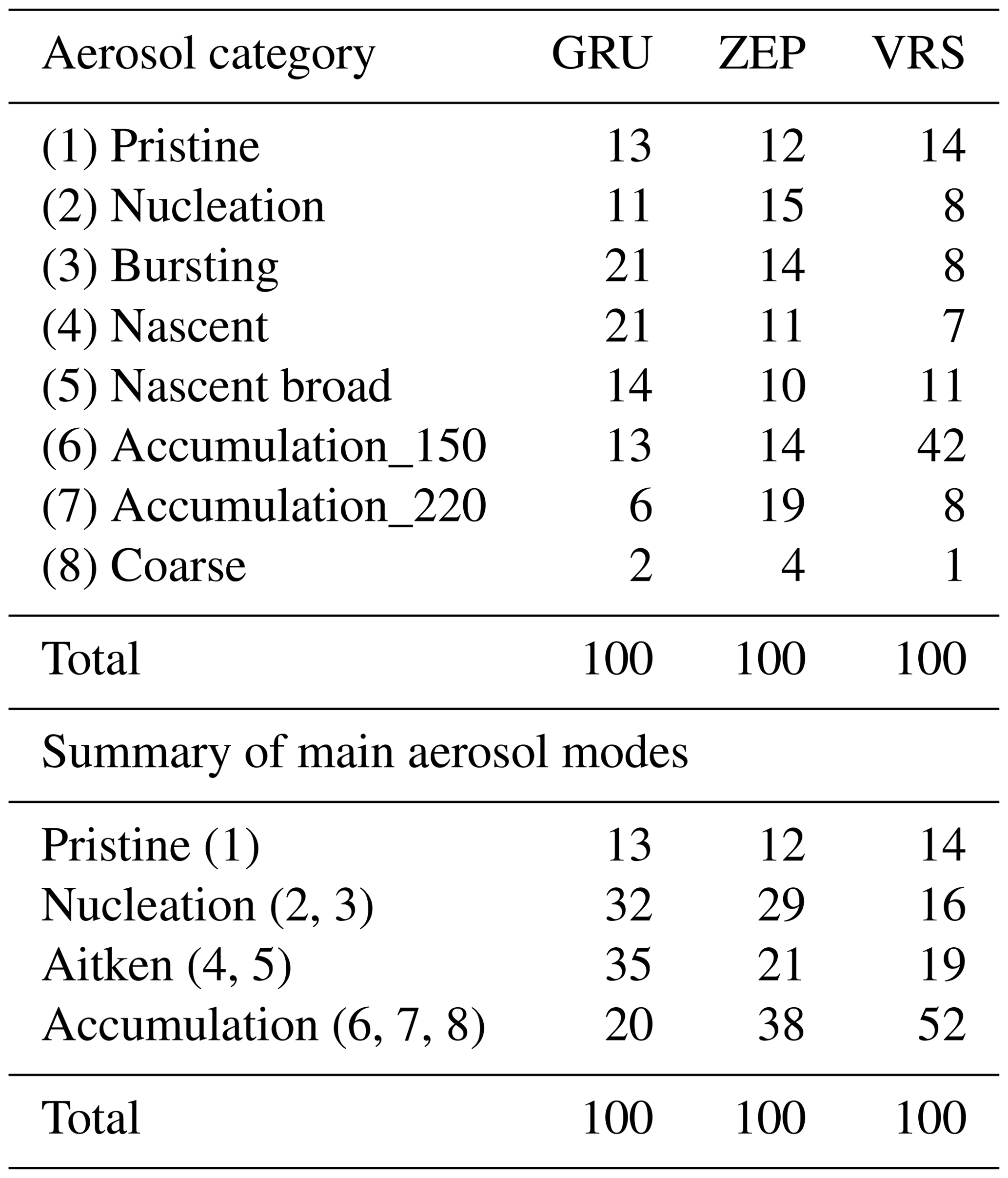 | Aerosol category | GRU | ZEP | VRS |
|---|---|---|---|
| (1) Pristine | 13 | 12 | 14 |
| (2) Nucleation | 11 | 15 | 8 |
| (3) Bursting | 21 | 14 | 8 |
| (4) Nascent | 21 | 11 | 7 |
| (5) Nascent broad | 14 | 10 | 11 |
| (6) Accumulation_150 | 13 | 14 | 42 |
| (7) Accumulation_220 | 6 | 19 | 8 |
| (8) Coarse | 2 | 4 | 1 |
| Total | 100 | 100 | 100 |
| Summary of main aerosol modes | | | |
| Pristine (1) | 13 | 12 | 14 |
| Nucleation (2, 3) | 32 | 29 | 16 |
| Aitken (4, 5) | 35 | 21 | 19 |
| Accumulation (6, 7, 8) | 20 | 38 | 52 |
| Total | 100 | 100 | 100 |